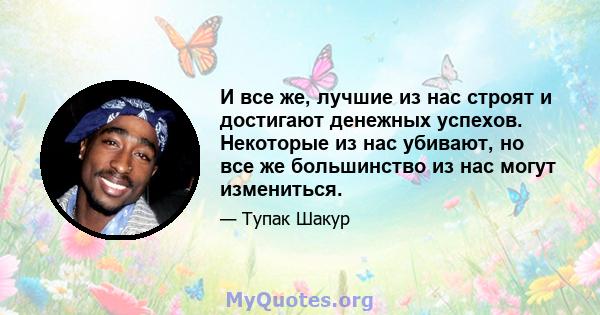 И все же, лучшие из нас строят и достигают денежных успехов. Некоторые из нас убивают, но все же большинство из нас могут измениться.

— Тупак Шакур

MyQuotes.org